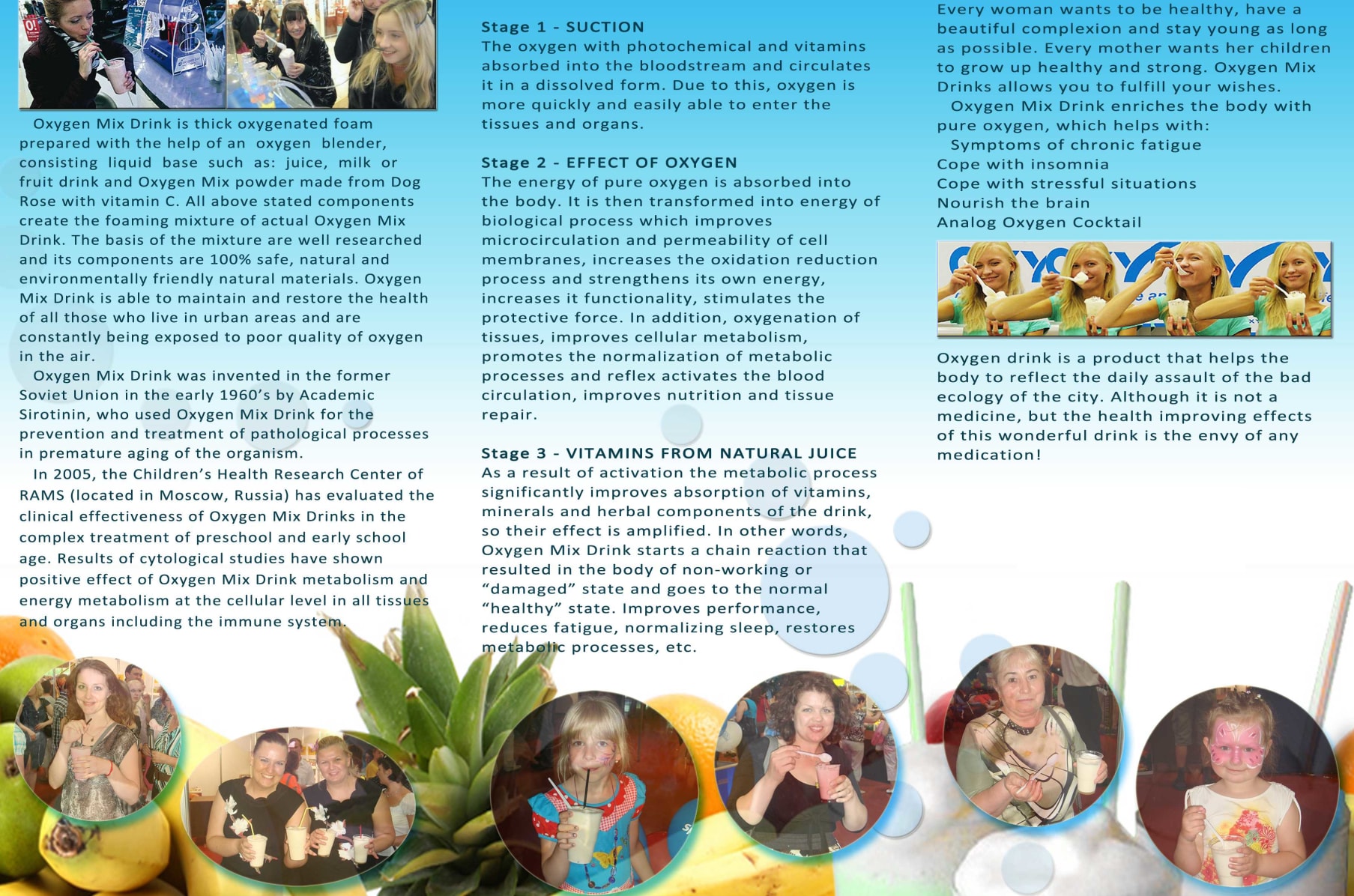 Oxygen Mix Drink is thick oxygenated foam prepared with the help of an oxygen blender, consisting liquid base such as: juice, milk or fruit drink and Oxygen Mix powder made from Dog Rose with vitamin C. All above stated components create the foaming mixture of actual Oxygen Mix Drink. The basis of the mixture are well researched and its components are 100% safe, natural and environmentally friendly natural materials. Oxygen Mix Drink is able to maintain and restore the health of all those who live in urban areas and are constantly being exposed to poor quality of oxygen in the air.

Oxygen Mix Drink was invented in the former Soviet Union in the early 1960's by Academic Sirotinin, who used Oxygen Mix Drink for the prevention and treatment of pathological processes in premature aging of the organism.

In 2005, the Children's Health Research Center of RAMS (located in Moscow, Russia) has evaluated the clinical effectiveness of Oxygen Mix Drinks in the complex treatment of preschool and early school age. Results of cytological studies have shown positive effect of Oxygen Mix Drink metabolism and energy metabolism at the cellular level in all tissues and organs including the immune system.

Stage 1 - SUCTION
The oxygen with photochemical and vitamins absorbed into the bloodstream and circulates it in a dissolved form. Due to this, oxygen is more quickly and easily able to enter the tissues and organs.

Stage 2 - EFFECT OF OXYGEN
The energy of pure oxygen is absorbed into the body. It is then transformed into energy of biological process which improves microcirculation and permeability of cell membranes, increases the oxidation reduction process and strengthens its own energy, increases it functionality, stimulates the protective force. In addition, oxygenation of tissues, improves cellular metabolism, promotes the normalization of metabolic processes and reflex activates the blood circulation, improves nutrition and tissue repair.

Stage 3 - VITAMINS FROM NATURAL JUICE
As a result of activation the metabolic process significantly improves absorption of vitamins, minerals and herbal components of the drink, so their effect is amplified. In other words, Oxygen Mix Drink starts a chain reaction that resulted in the body of non-working or "damaged" state and goes to the normal "healthy" state. Improves performance, reduces fatigue, normalizing sleep, restores metabolic processes, etc.

Every woman wants to be healthy, have a beautiful complexion and stay young as long as possible. Every mother wants her children to grow up healthy and strong. Oxygen Mix Drinks allows you to fulfill your wishes.

Oxygen Mix Drink enriches the body with pure oxygen, which helps with:
Symptoms of chronic fatigue
Cope with insomnia
Cope with stressful situations
Nourish the brain
Analog Oxygen Cocktail

Oxygen drink is a product that helps the body to reflect the daily assault of the bad ecology of the city. Although it is not a medicine, but the health improving effects of this wonderful drink is the envy of any medication!